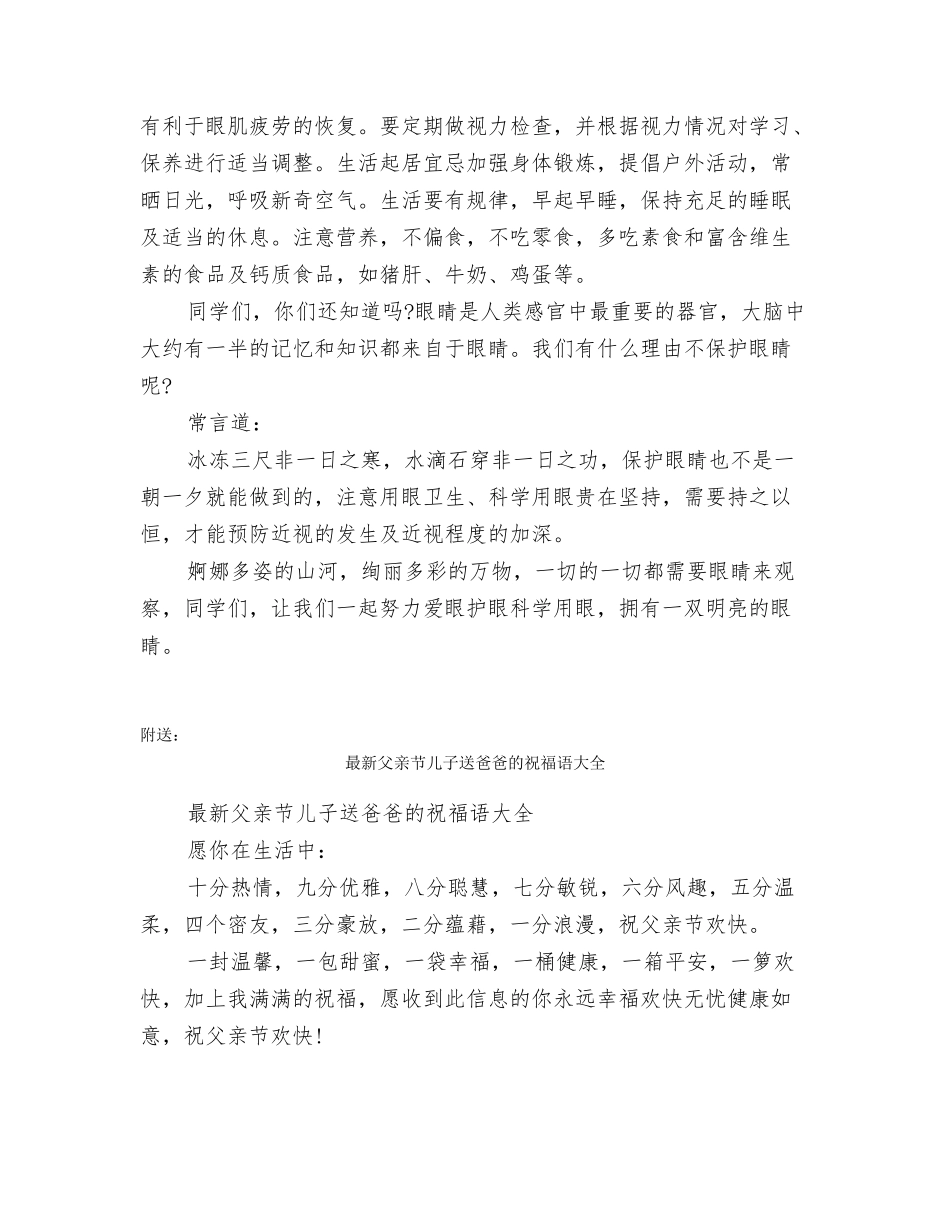 有利于眼肌疲劳的恢复。要定期做视力检查，并根据视力情况对学习、保养进行适当调整。生活起居宜忌加强身体锻炼，提倡户外活动，常晒日光，呼吸新奇空气。生活要有规律，早起早睡，保持充足的睡眠及适当的休息。注意营养，不偏食，不吃零食，多吃素食和富含维生素的食品及钙质食品，如猪肝、牛奶、鸡蛋等。

同学们，你们还知道吗?眼睛是人类感官中最重要的器官，大脑中大约有一半的记忆和知识都来自于眼睛。我们有什么理由不保护眼睛呢?

常言道：

冰冻三尺非一日之寒，水滴石穿非一日之功，保护眼睛也不是一朝一夕就能做到的，注意用眼卫生、科学用眼贵在坚持，需要持之以恒，才能预防近视的发生及近视程度的加深。

婀娜多姿的山河，绚丽多彩的万物，一切的一切都需要眼睛来观察，同学们，让我们一起努力爱眼护眼科学用眼，拥有一双明亮的眼睛。

附送：

最新父亲节儿子送爸爸的祝福语大全

最新父亲节儿子送爸爸的祝福语大全

愿你在生活中：

十分热情，九分优雅，八分聪慧，七分敏锐，六分风趣，五分温柔，四个密友，三分豪放，二分蕴藉，一分浪漫，祝父亲节欢快。

一封温馨，一包甜蜜，一袋幸福，一桶健康，一箱平安，一箩欢快，加上我满满的祝福，愿收到此信息的你永远幸福欢快无忧健康如意，祝父亲节欢快!